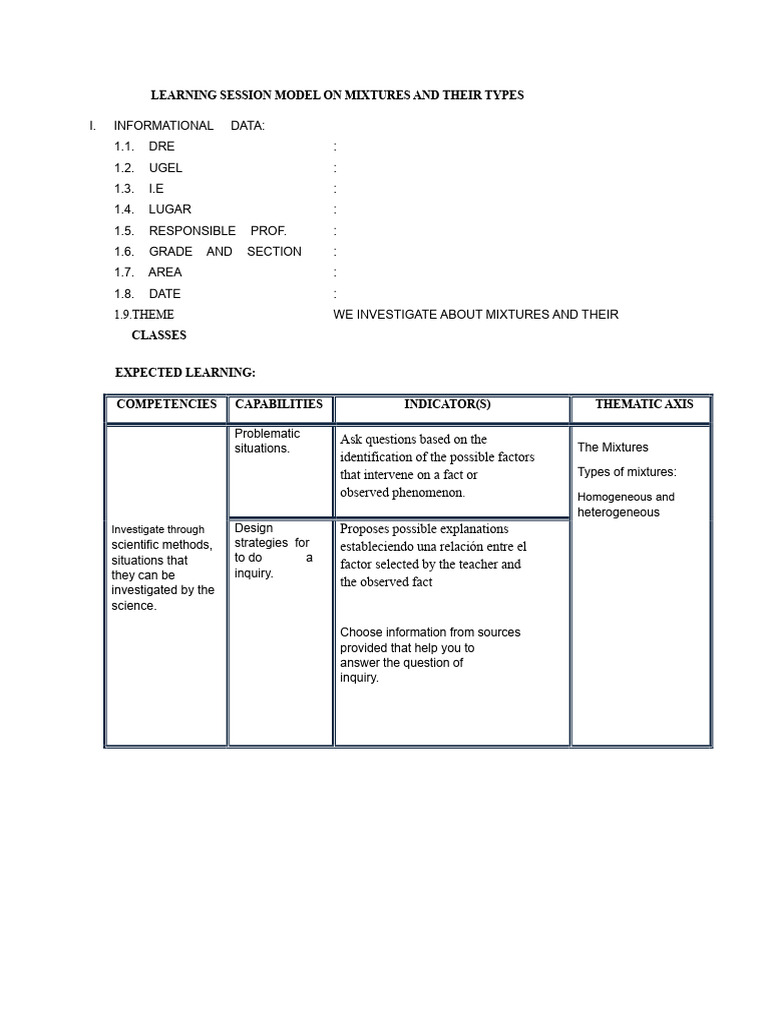 LEARNING SESSION MODEL ON MIXTURES AND THEIR TYPES

I. INFORMATIONAL DATA:
1.1. DRE :
1.2. UGEL :
1.3. I.E :
1.4. LUGAR :
1.5. RESPONSIBLE PROF. :
1.6. GRADE AND SECTION :
1.7. AREA :
1.8. DATE :
1.9.THEME WE INVESTIGATE ABOUT MIXTURES AND THEIR CLASSES

EXPECTED LEARNING:

| COMPETENCIES | CAPABILITIES | INDICATOR(S) | THEMATIC AXIS |
|---|---|---|---|
| Investigate through scientific methods, situations that they can be investigated by the science. | Problematic situations. | Ask questions based on the identification of the possible factors that intervene on a fact or observed phenomenon. | The Mixtures Types of mixtures: Homogeneous and heterogeneous |
| | Design strategies for to do a inquiry. | Proposes possible explanations estableciendo una relación entre el factor selected by the teacher and the observed fact Choose information from sources provided that help you to answer the question of inquiry. | |